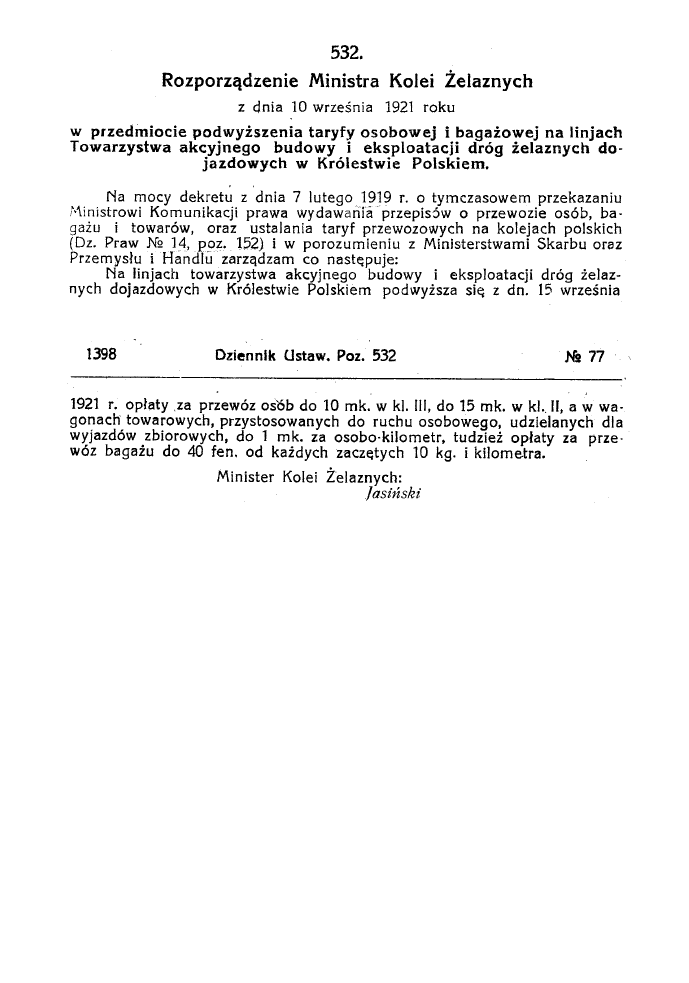 532.

Rozporządzenie Ministra Kolei Żelaznych

z dnia 10 września 1921 roku

w przedmiocie podwyższenia taryfy osobowej i bagażowej na linjach Towarzystwa akcyjnego budowy i eksploatacji dróg żelaznych dojazdowych w Królestwie Polskiem.

Na mocy dekretu z dnia 7 lutego 1919 r. o tymczasowem przekazaniu Ministrowi Komunikacji prawa wydawania przepisów o przewozie osób, bagażu i towarów, oraz ustalania taryf przewozowych na kolejach polskich (Dz. Praw № 14, poz. 152) i w porozumieniu z Ministerstwami Skarbu oraz Przemysłu i Handlu zarządzam co następuje:

Na linjach towarzystwa akcyjnego budowy i eksploatacji dróg żelaznych dojazdowych w Królestwie Polskiem podwyższa się z dn. 15 września

1398 Dziennik Ustaw. Poz. 532 № 77

1921 r. opłaty za przewóz osób do 10 mk. w kl. III, do 15 mk. w kl. II, a w wagonach towarowych, przystosowanych do ruchu osobowego, udzielanych dla wyjazdów zbiorowych, do 1 mk. za osobo-kilometr, tudzież opłaty za przewóz bagażu do 40 fen. od każdych zaczętych 10 kg. i kilometra.

Minister Kolei Żelaznych:
Jasiński